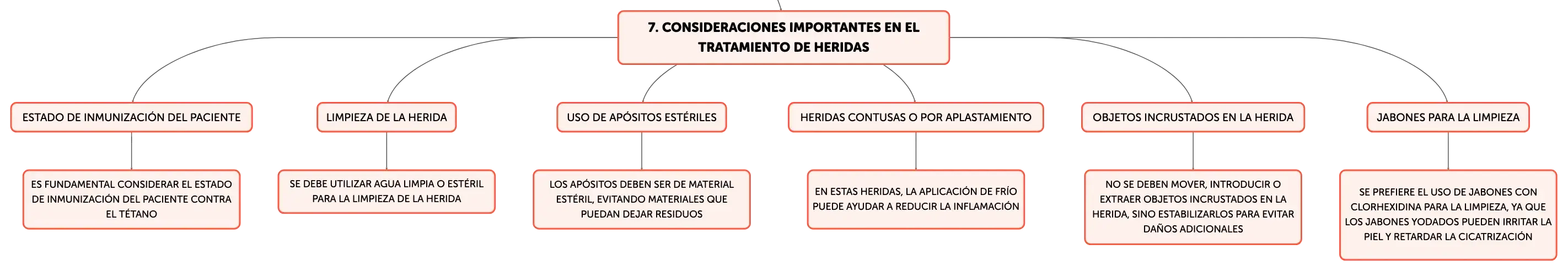 7. CONSIDERACIONES IMPORTANTES EN EL TRATAMIENTO DE HERIDAS

ESTADO DE INMUNIZACIÓN DEL PACIENTE

ES FUNDAMENTAL CONSIDERAR EL ESTADO DE INMUNIZACIÓN DEL PACIENTE CONTRA EL TÉTANO

LIMPIEZA DE LA HERIDA

SE DEBE UTILIZAR AGUA LIMPIA O ESTÉRIL PARA LA LIMPIEZA DE LA HERIDA

USO DE APÓSITOS ESTÉRILES

LOS APÓSITOS DEBEN SER DE MATERIAL ESTÉRIL, EVITANDO MATERIALES QUE PUEDAN DEJAR RESIDUOS

HERIDAS CONTUSAS O POR APLASTAMIENTO

EN ESTAS HERIDAS, LA APLICACIÓN DE FRÍO PUEDE AYUDAR A REDUCIR LA INFLAMACIÓN

OBJETOS INCRUSTADOS EN LA HERIDA

NO SE DEBEN MOVER, INTRODUCIR O EXTRAER OBJETOS INCRUSTADOS EN LA HERIDA, SINO ESTABILIZARLOS PARA EVITAR DAÑOS ADICIONALES

JABONES PARA LA LIMPIEZA

SE PREFIERE EL USO DE JABONES CON CLORHEXIDINA PARA LA LIMPIEZA, YA QUE LOS JABONES YODADOS PUEDEN IRRITAR LA PIEL Y RETARDAR LA CICATRIZACIÓN